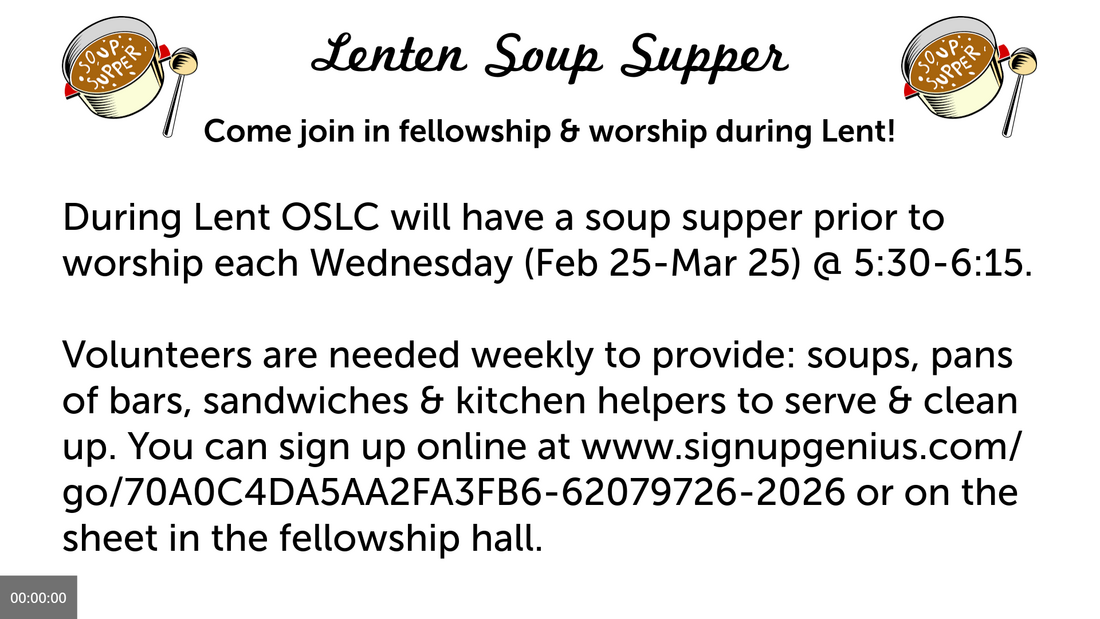 SOUP SUPPER

Lenten Soup Supper

SOUP SUPPER

Come join in fellowship & worship during Lent!

During Lent OSLC will have a soup supper prior to worship each Wednesday (Feb 25-Mar 25) @ 5:30-6:15.

Volunteers are needed weekly to provide: soups, pans of bars, sandwiches & kitchen helpers to serve & clean up. You can sign up online at www.signupgenius.com/go/70A0C4DA5AA2FA3FB6-62079726-2026 or on the sheet in the fellowship hall.

00:00:00